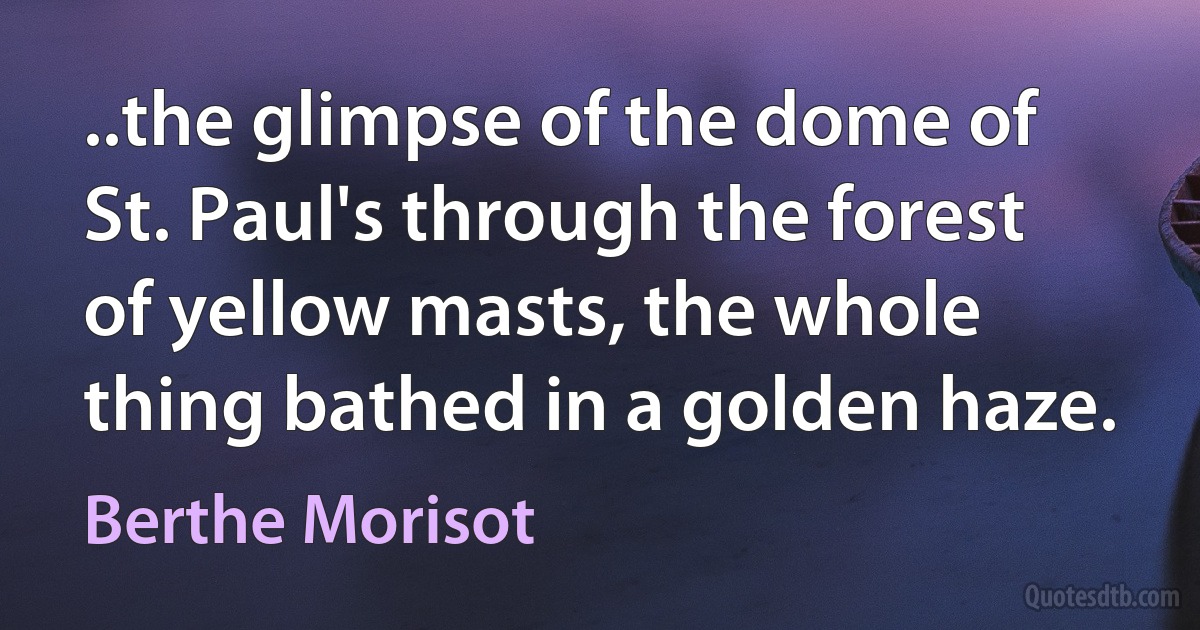 ..the glimpse of the dome of St. Paul's through the forest of yellow masts, the whole thing bathed in a golden haze.

Berthe Morisot

Quotesdtb.com